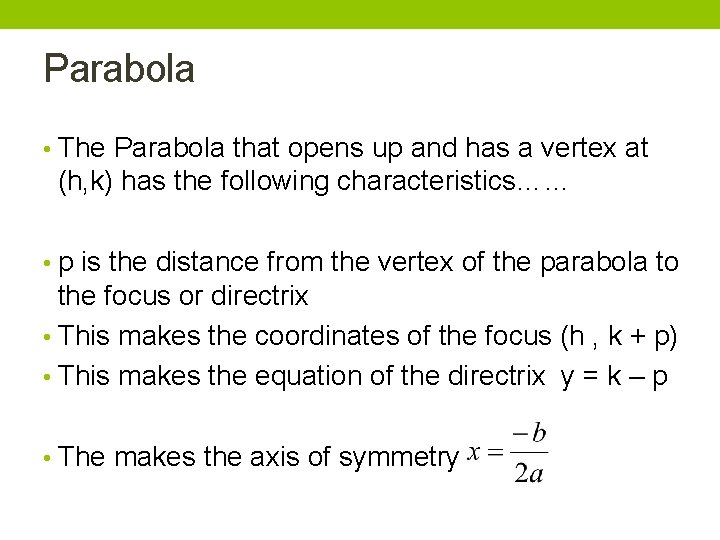 Parabola

• The Parabola that opens up and has a vertex at (h,k) has the following characteristics……

• p is the distance from the vertex of the parabola to the focus or directrix
• This makes the coordinates of the focus (h , k + p)
• This makes the equation of the directrix y = k – p

• The makes the axis of symmetry $x = \frac{-b}{2a}$